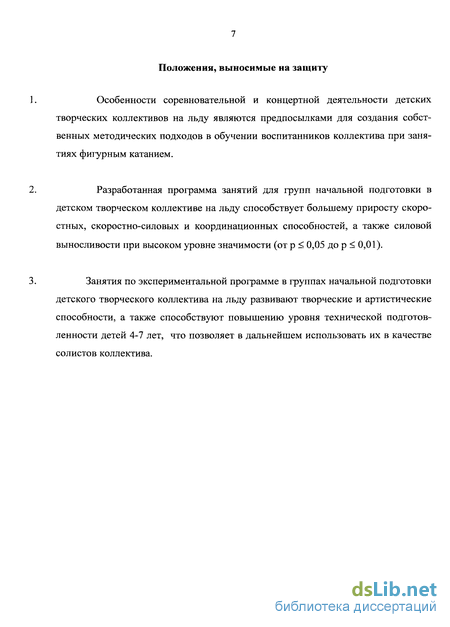 7

Положения, выносимые на защиту

1. Особенности соревновательной и концертной деятельности детских творческих коллективов на льду являются предпосылками для создания собственных методических подходов в обучении воспитанников коллектива при занятиях фигурным катанием.

2. Разработанная программа занятий для групп начальной подготовки в детском творческом коллективе на льду способствует большему приросту скоростных, скоростно-силовых и координационных способностей, а также силовой выносливости при высоком уровне значимости (от $p \leq 0,05$ до $p \leq 0,01$).

3. Занятия по экспериментальной программе в группах начальной подготовки детского творческого коллектива на льду развивают творческие и артистические способности, а также способствуют повышению уровня технической подготовленности детей 4-7 лет, что позволяет в дальнейшем использовать их в качестве солистов коллектива.

dsLib.net
библиотека диссертаций